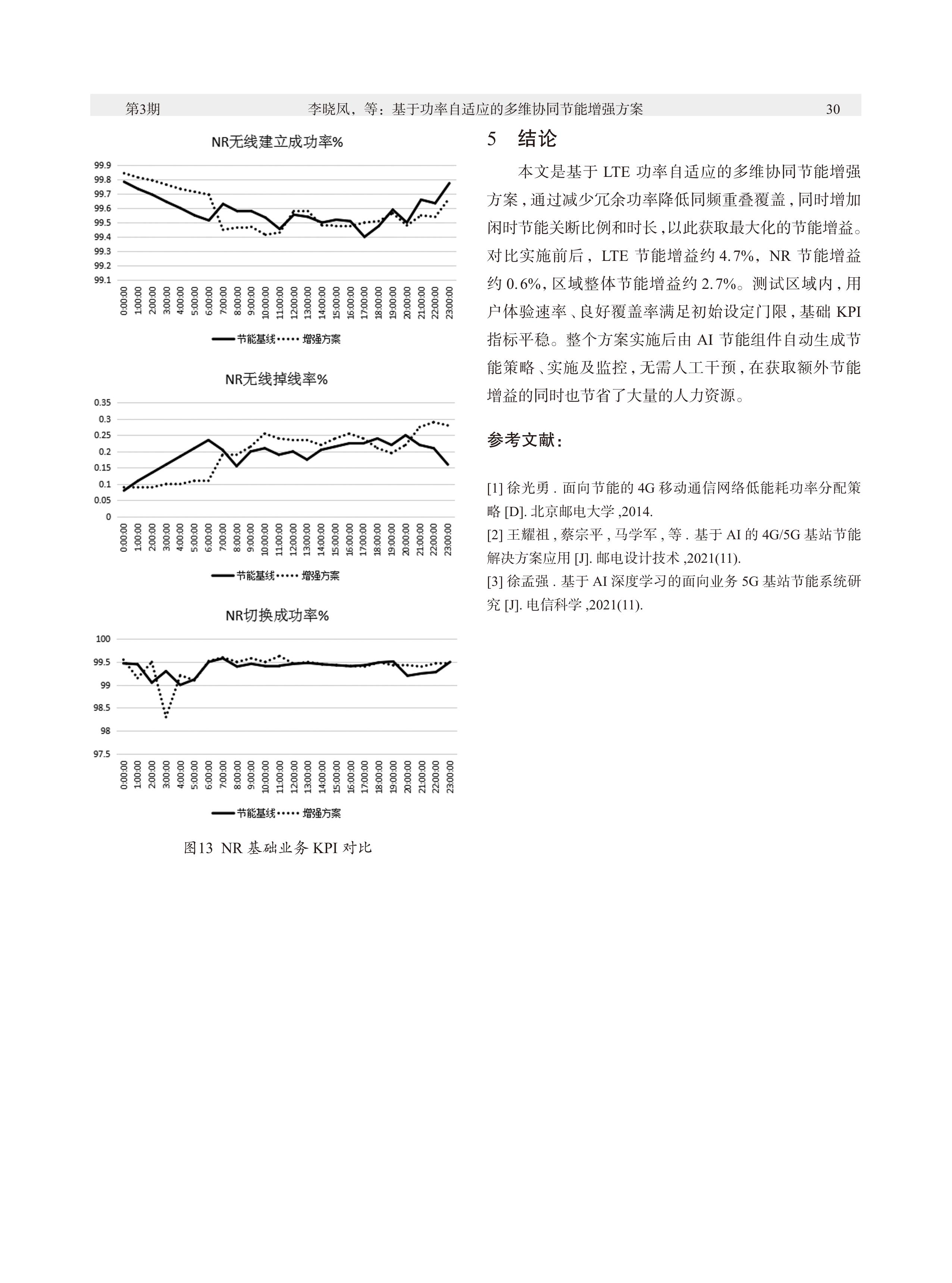 第3期　　李晓凤，等：基于功率自适应的多维协同节能增强方案　　30

NR无线建立成功率%

99.9
99.8
99.7
99.6
99.5
99.4
99.3
99.2
99.1

0:00:00 1:00:00 2:00:00 3:00:00 4:00:00 5:00:00 6:00:00 7:00:00 8:00:00 9:00:00 10:00:00 11:00:00 12:00:00 13:00:00 14:00:00 15:00:00 16:00:00 17:00:00 18:00:00 19:00:00 20:00:00 21:00:00 22:00:00 23:00:00

节能基线　增强方案

NR无线掉线率%

0.35
0.3
0.25
0.2
0.15
0.1
0.05
0

0:00:00 1:00:00 2:00:00 3:00:00 4:00:00 5:00:00 6:00:00 7:00:00 8:00:00 9:00:00 10:00:00 11:00:00 12:00:00 13:00:00 14:00:00 15:00:00 16:00:00 17:00:00 18:00:00 19:00:00 20:00:00 21:00:00 22:00:00 23:00:00

节能基线　增强方案

NR切换成功率%

100
99.5
99
98.5
98
97.5

0:00:00 1:00:00 2:00:00 3:00:00 4:00:00 5:00:00 6:00:00 7:00:00 8:00:00 9:00:00 10:00:00 11:00:00 12:00:00 13:00:00 14:00:00 15:00:00 16:00:00 17:00:00 18:00:00 19:00:00 20:00:00 21:00:00 22:00:00 23:00:00

节能基线　增强方案

图13 NR 基础业务 KPI 对比

5　结论

本文是基于 LTE 功率自适应的多维协同节能增强方案，通过减少冗余功率降低同频重叠覆盖，同时增加闲时节能关断比例和时长，以此获取最大化的节能增益。对比实施前后，LTE 节能增益约 4.7%，NR 节能增益约 0.6%，区域整体节能增益约 2.7%。测试区域内，用户体验速率、良好覆盖率满足初始设定门限，基础 KPI 指标平稳。整个方案实施后由 AI 节能组件自动生成节能策略、实施及监控，无需人工干预，在获取额外节能增益的同时也节省了大量的人力资源。

参考文献：

[1] 徐光勇 . 面向节能的 4G 移动通信网络低能耗功率分配策略 [D]. 北京邮电大学 ,2014.
[2] 王耀祖 , 蔡宗平 , 马学军 , 等 . 基于 AI 的 4G/5G 基站节能解决方案应用 [J]. 邮电设计技术 ,2021(11).
[3] 徐孟强 . 基于 AI 深度学习的面向业务 5G 基站节能系统研究 [J]. 电信科学 ,2021(11).